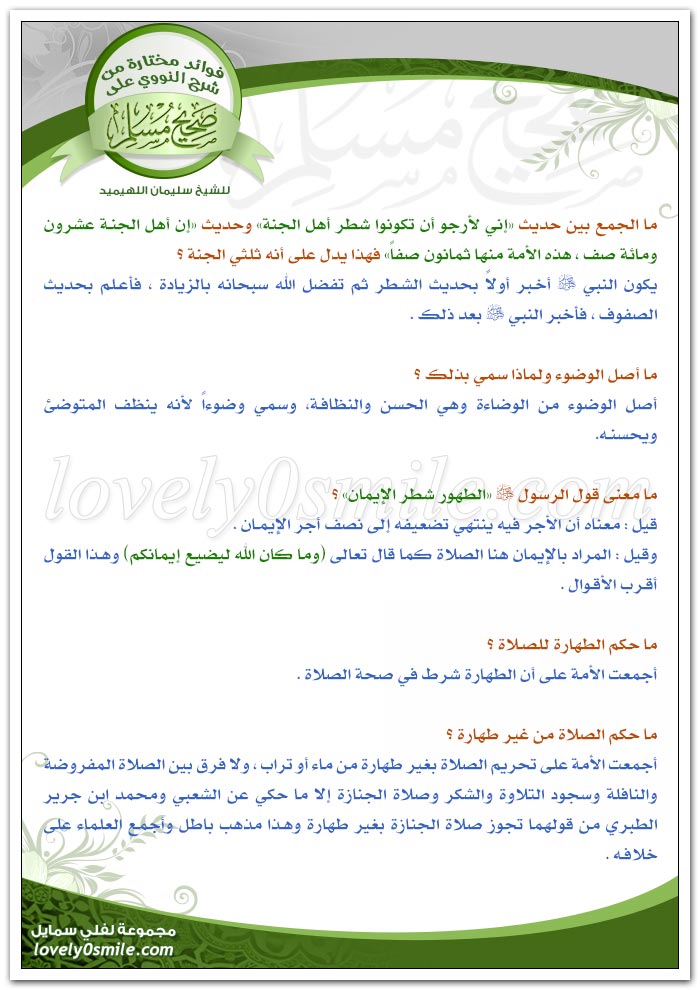 فوائد مختارة من شرح النووي على صحيح مسلم

للشيخ سليمان اللهيميد

ما الجمع بين حديث «إني لأرجو أن تكونوا شطر أهل الجنة» وحديث «إن أهل الجنة عشرون ومائة صف ، هذه الأمة منها ثمانون صفاً» فهذا يدل على أنه ثلثي الجنة ؟

يكون النبي ﷺ أخبر أولاً بحديث الشطر ثم تفضل الله سبحانه بالزيادة ، فأعلم بحديث الصفوف ، فأخبر النبي ﷺ بعد ذلك .

ما أصل الوضوء ولماذا سمي بذلك ؟

أصل الوضوء من الوضاءة وهي الحسن والنظافة، وسمي وضوءاً لأنه ينظف المتوضئ ويحسنه.

lovely0smile.com

ما معنى قول الرسول ﷺ «الطهور شطر الإيمان» ؟

قيل : معناه أن الأجر فيه ينتهي تضعيفه إلى نصف أجر الإيمان .

وقيل : المراد بالإيمان هنا الصلاة كما قال تعالى (وما كان الله ليضيع إيمانكم) وهذا القول أقرب الأقوال .

ما حكم الطهارة للصلاة ؟

أجمعت الأمة على أن الطهارة شرط في صحة الصلاة .

ما حكم الصلاة من غير طهارة ؟

أجمعت الأمة على تحريم الصلاة بغير طهارة من ماء أو تراب ، ولا فرق بين الصلاة المفروضة والنافلة وسجود التلاوة والشكر وصلاة الجنازة إلا ما حكي عن الشعبي ومحمد ابن جرير الطبري من قولهما تجوز صلاة الجنازة بغير طهارة وهذا مذهب باطل وأجمع العلماء على خلافه .

مجموعة لفلي سمايل
lovely0smile.com